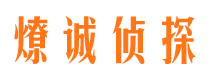 燎诚侦探